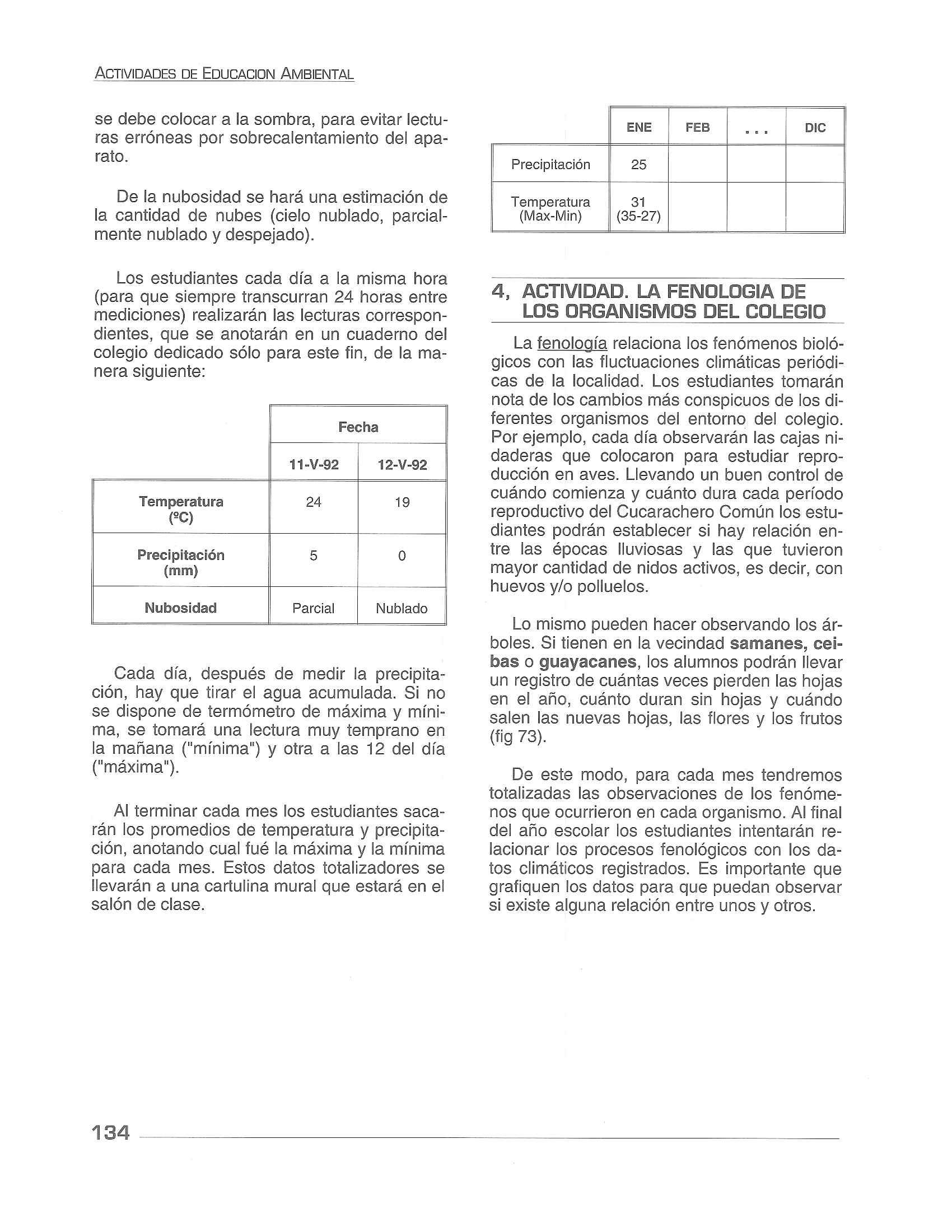 ACTIVIDADES DE EDUCACION AMBIENTAL

se debe colocar a la sombra, para evitar lecturas erróneas por sobrecalentamiento del aparato.

De la nubosidad se hará una estimación de la cantidad de nubes (cielo nublado, parcialmente nublado y despejado).

Los estudiantes cada día a la misma hora (para que siempre transcurran 24 horas entre mediciones) realizarán las lecturas correspondientes, que se anotarán en un cuaderno del colegio dedicado sólo para este fin, de la manera siguiente:

| | Fecha | |
|---|---|---|
| | 11-V-92 | 12-V-92 |
| Temperatura (ºC) | 24 | 19 |
| Precipitación (mm) | 5 | 0 |
| Nubosidad | Parcial | Nublado |

Cada día, después de medir la precipitación, hay que tirar el agua acumulada. Si no se dispone de termómetro de máxima y mínima, se tomará una lectura muy temprano en la mañana ("mínima") y otra a las 12 del día ("máxima").

Al terminar cada mes los estudiantes sacarán los promedios de temperatura y precipitación, anotando cual fué la máxima y la mínima para cada mes. Estos datos totalizadores se llevarán a una cartulina mural que estará en el salón de clase.

| | ENE | FEB | ... | DIC |
|---|---|---|---|---|
| Precipitación | 25 | | | |
| Temperatura (Max-Min) | 31 (35-27) | | | |

4, ACTIVIDAD. LA FENOLOGIA DE LOS ORGANISMOS DEL COLEGIO

La fenología relaciona los fenómenos biológicos con las fluctuaciones climáticas periódicas de la localidad. Los estudiantes tomarán nota de los cambios más conspicuos de los diferentes organismos del entorno del colegio. Por ejemplo, cada día observarán las cajas nidaderas que colocaron para estudiar reproducción en aves. Llevando un buen control de cuándo comienza y cuánto dura cada período reproductivo del Cucarachero Común los estudiantes podrán establecer si hay relación entre las épocas lluviosas y las que tuvieron mayor cantidad de nidos activos, es decir, con huevos y/o polluelos.

Lo mismo pueden hacer observando los árboles. Si tienen en la vecindad samanes, ceibas o guayacanes, los alumnos podrán llevar un registro de cuántas veces pierden las hojas en el año, cuánto duran sin hojas y cuándo salen las nuevas hojas, las flores y los frutos (fig 73).

De este modo, para cada mes tendremos totalizadas las observaciones de los fenómenos que ocurrieron en cada organismo. Al final del año escolar los estudiantes intentarán relacionar los procesos fenológicos con los datos climáticos registrados. Es importante que grafiquen los datos para que puedan observar si existe alguna relación entre unos y otros.

134